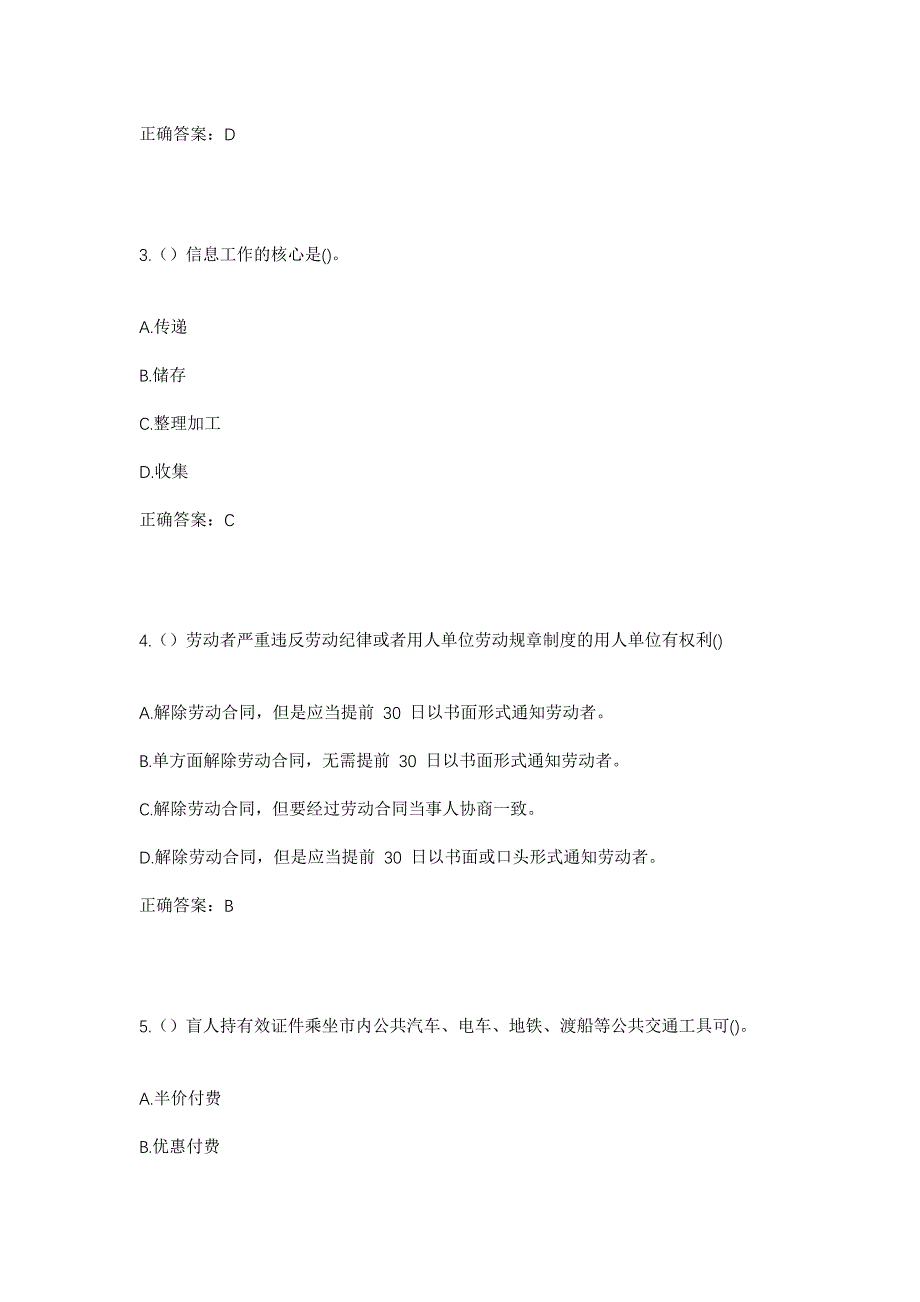 正确答案：D

3.（）信息工作的核心是()。

A.传递

B.储存

C.整理加工

D.收集

正确答案：C

4.（）劳动者严重违反劳动纪律或者用人单位劳动规章制度的用人单位有权利()

A.解除劳动合同，但是应当提前 30 日以书面形式通知劳动者。

B.单方面解除劳动合同，无需提前 30 日以书面形式通知劳动者。

C.解除劳动合同，但要经过劳动合同当事人协商一致。

D.解除劳动合同，但是应当提前 30 日以书面或口头形式通知劳动者。

正确答案：B

5.（）盲人持有效证件乘坐市内公共汽车、电车、地铁、渡船等公共交通工具可()。

A.半价付费

B.优惠付费